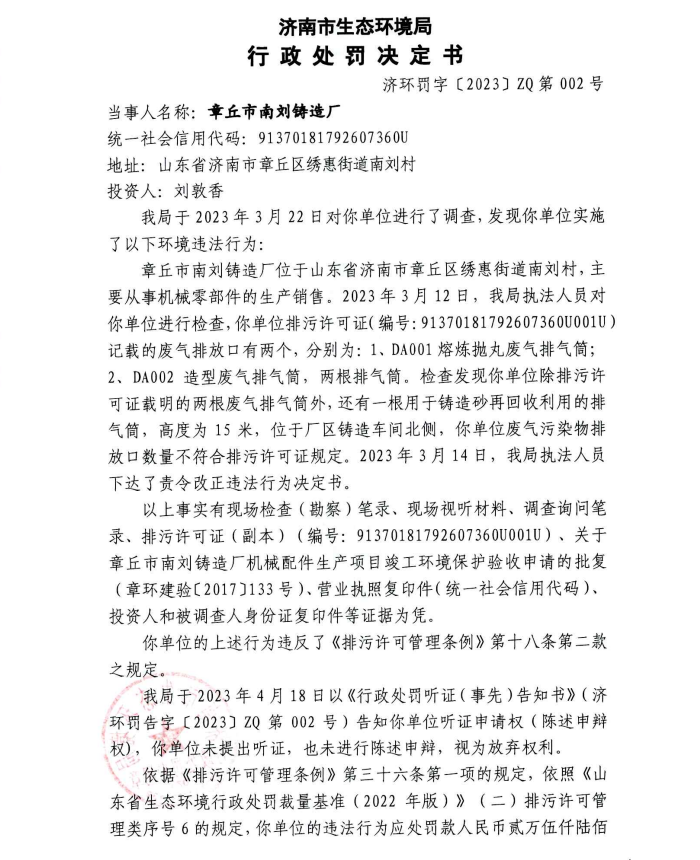 济南市生态环境局
行政处罚决定书

济环罚字〔2023〕ZQ 第 002 号

当事人名称：章丘市南刘铸造厂
统一社会信用代码：91370181792607360U
地址：山东省济南市章丘区绣惠街道南刘村
投资人：刘敦香

我局于 2023 年 3 月 22 日对你单位进行了调查，发现你单位实施了以下环境违法行为：

章丘市南刘铸造厂位于山东省济南市章丘区绣惠街道南刘村，主要从事机械零部件的生产销售。2023 年 3 月 12 日，我局执法人员对你单位进行检查，你单位排污许可证（编号：91370181792607360U001U）记载的废气排放口有两个，分别为：1、DA001 熔炼抛丸废气排气筒；2、DA002 造型废气排气筒，两根排气筒。检查发现你单位除排污许可证载明的两根废气排气筒外，还有一根用于铸造砂再回收利用的排气筒，高度为 15 米，位于厂区铸造车间北侧，你单位废气污染物排放口数量不符合排污许可证规定。2023 年 3 月 14 日，我局执法人员下达了责令改正违法行为决定书。

以上事实有现场检查（勘察）笔录、现场视听材料、调查询问笔录、排污许可证（副本）（编号：91370181792607360U001U）、关于章丘市南刘铸造厂机械配件生产项目竣工环境保护验收申请的批复（章环建验〔2017〕133 号）、营业执照复印件（统一社会信用代码）、投资人和被调查人身份证复印件等证据为凭。

你单位的上述行为违反了《排污许可管理条例》第十八条第二款之规定。

我局于 2023 年 4 月 18 日以《行政处罚听证（事先）告知书》（济环罚告字〔2023〕ZQ 第 002 号）告知你单位听证申请权（陈述申辩权），你单位未提出听证，也未进行陈述申辩，视为放弃权利。

依据《排污许可管理条例》第三十六条第一项的规定，依照《山东省生态环境行政处罚裁量基准（2022 年版）》（二）排污许可管理类序号 6 的规定，你单位的违法行为应处罚款人民币贰万伍仟陆佰